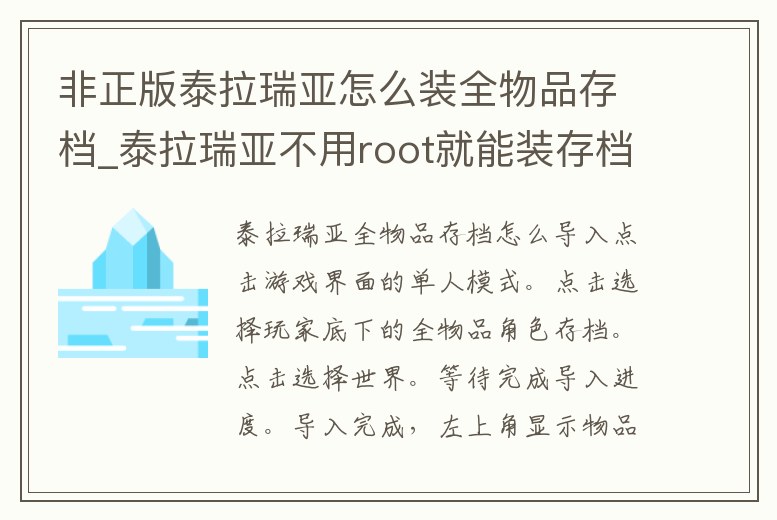 非正版泰拉瑞亚怎么装全物品存档_泰拉瑞亚不用root就能装存档

泰拉瑞亚全物品存档怎么导入点击游戏界面的单人模式。点击选择玩家底下的全物品角色存档。点击选择世界。等待完成导入进度。导入完成，左上角显示物品